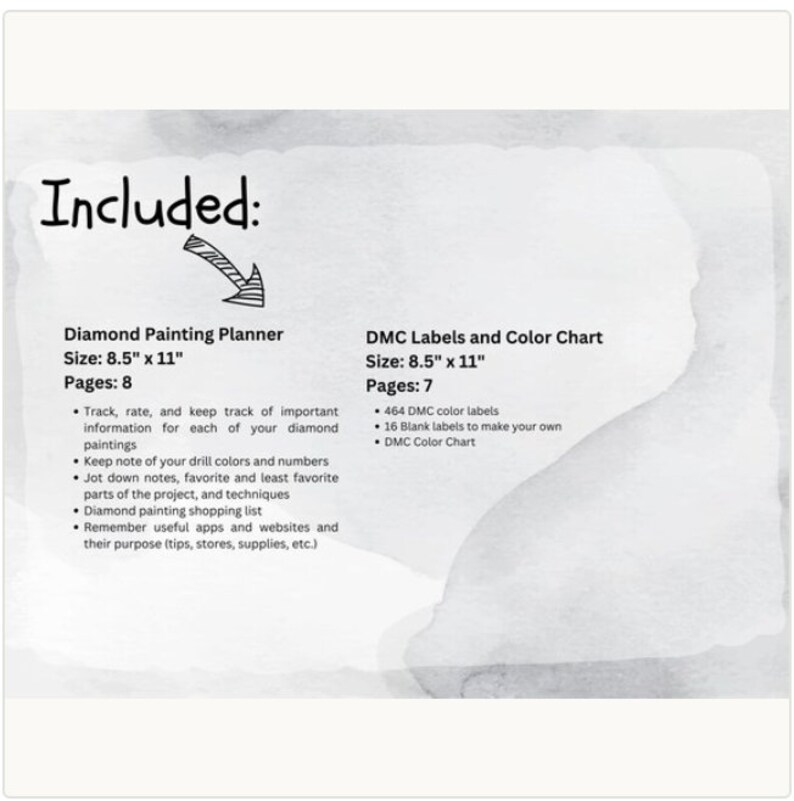 Included:

Diamond Painting Planner
Size: 8.5" x 11"
Pages: 8

• Track, rate, and keep track of important information for each of your diamond paintings
• Keep note of your drill colors and numbers
• Jot down notes, favorite and least favorite parts of the project, and techniques
• Diamond painting shopping list
• Remember useful apps and websites and their purpose (tips, stores, supplies, etc.)

DMC Labels and Color Chart
Size: 8.5" x 11"
Pages: 7

• 464 DMC color labels
• 16 Blank labels to make your own
• DMC Color Chart